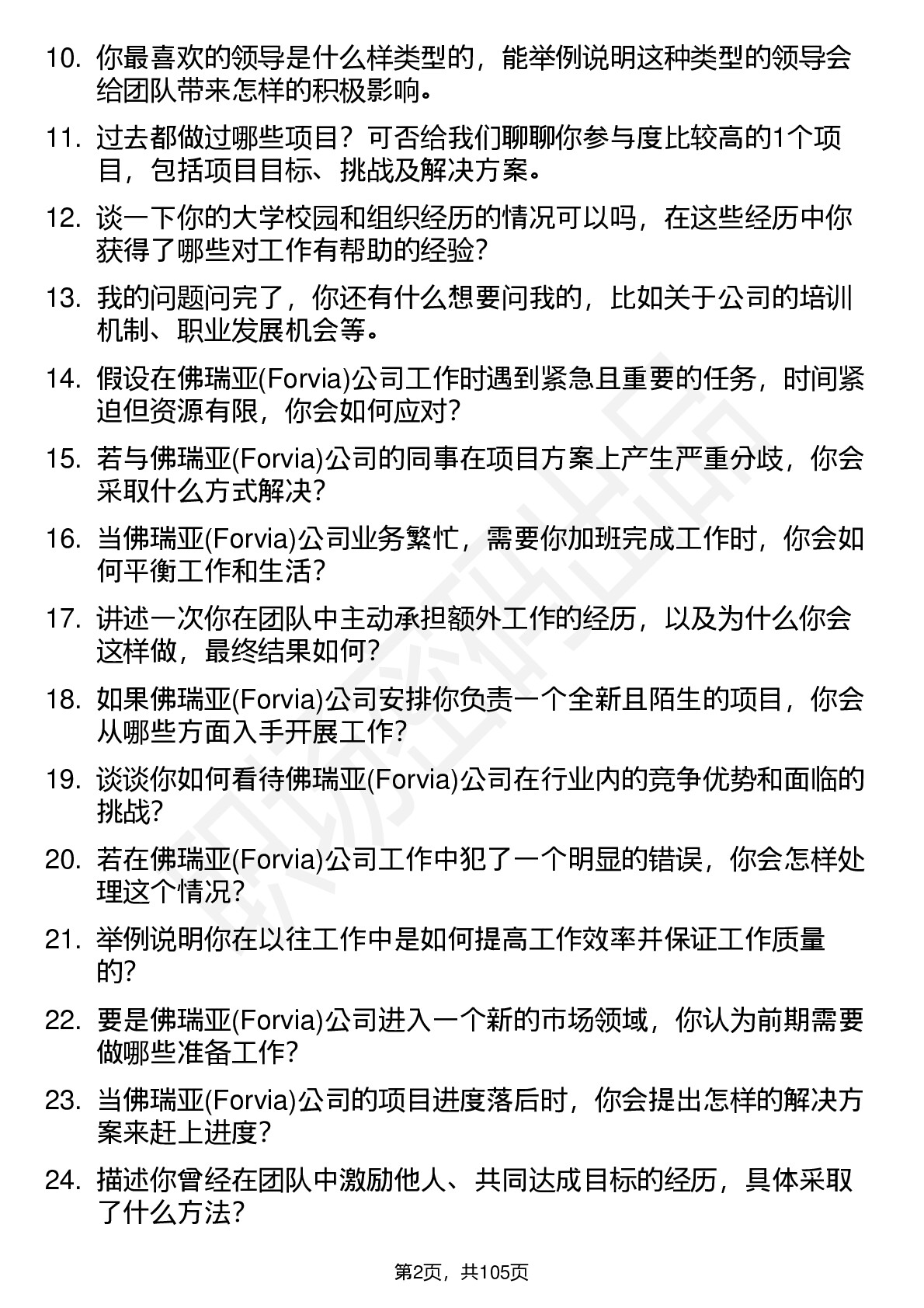 10. 你最喜欢的领导是什么样类型的，能举例说明这种类型的领导会给团队带来怎样的积极影响。

11. 过去都做过哪些项目？可否给我们聊聊你参与度比较高的1个项目，包括项目目标、挑战及解决方案。

12. 谈一下你的大学校园和组织经历的情况可以吗，在这些经历中你获得了哪些对工作有帮助的经验？

13. 我的问题问完了，你还有什么想要问我的，比如关于公司的培训机制、职业发展机会等。

14. 假设在佛瑞亚(Forvia)公司工作时遇到紧急且重要的任务，时间紧迫但资源有限，你会如何应对？

15. 若与佛瑞亚(Forvia)公司的同事在项目方案上产生严重分歧，你会采取什么方式解决？

16. 当佛瑞亚(Forvia)公司业务繁忙，需要你加班完成工作时，你会如何平衡工作和生活？

17. 讲述一次你在团队中主动承担额外工作的经历，以及为什么你会这样做，最终结果如何？

18. 如果佛瑞亚(Forvia)公司安排你负责一个全新且陌生的项目，你会从哪些方面入手开展工作？

19. 谈谈你如何看待佛瑞亚(Forvia)公司在行业内的竞争优势和面临的挑战？

20. 若在佛瑞亚(Forvia)公司工作中犯了一个明显的错误，你会怎样处理这个情况？

21. 举例说明你在以往工作中是如何提高工作效率并保证工作质量的？

22. 要是佛瑞亚(Forvia)公司进入一个新的市场领域，你认为前期需要做哪些准备工作？

23. 当佛瑞亚(Forvia)公司的项目进度落后时，你会提出怎样的解决方案来赶上进度？

24. 描述你曾经在团队中激励他人、共同达成目标的经历，具体采取了什么方法？

第2页，共105页